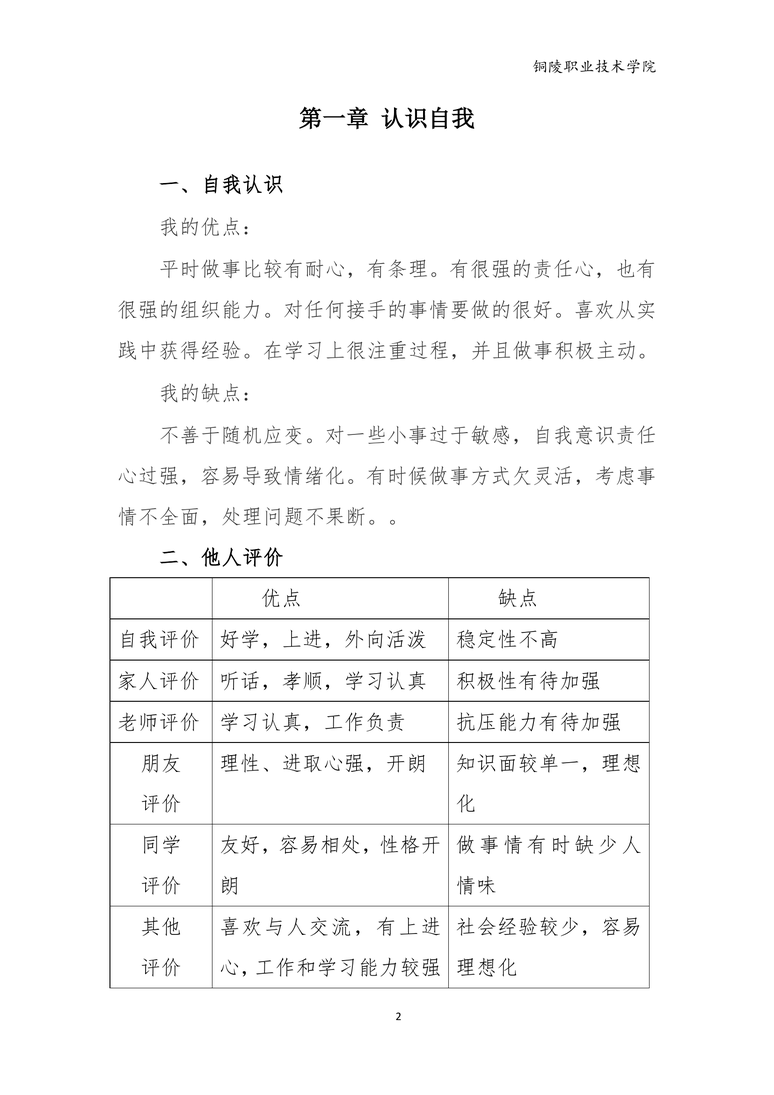 铜陵职业技术学院

第一章 认识自我

一、自我认识

我的优点：

平时做事比较有耐心，有条理。有很强的责任心，也有很强的组织能力。对任何接手的事情要做的很好。喜欢从实践中获得经验。在学习上很注重过程，并且做事积极主动。

我的缺点：

不善于随机应变。对一些小事过于敏感，自我意识责任心过强，容易导致情绪化。有时候做事方式欠灵活，考虑事情不全面，处理问题不果断。。

二、他人评价

| | 优点 | 缺点 |
|---|---|---|
| 自我评价 | 好学，上进，外向活泼 | 稳定性不高 |
| 家人评价 | 听话，孝顺，学习认真 | 积极性有待加强 |
| 老师评价 | 学习认真，工作负责 | 抗压能力有待加强 |
| 朋友评价 | 理性、进取心强，开朗 | 知识面较单一，理想化 |
| 同学评价 | 友好，容易相处，性格开朗 | 做事情有时缺少人情味 |
| 其他评价 | 喜欢与人交流，有上进心，工作和学习能力较强 | 社会经验较少，容易理想化 |

2